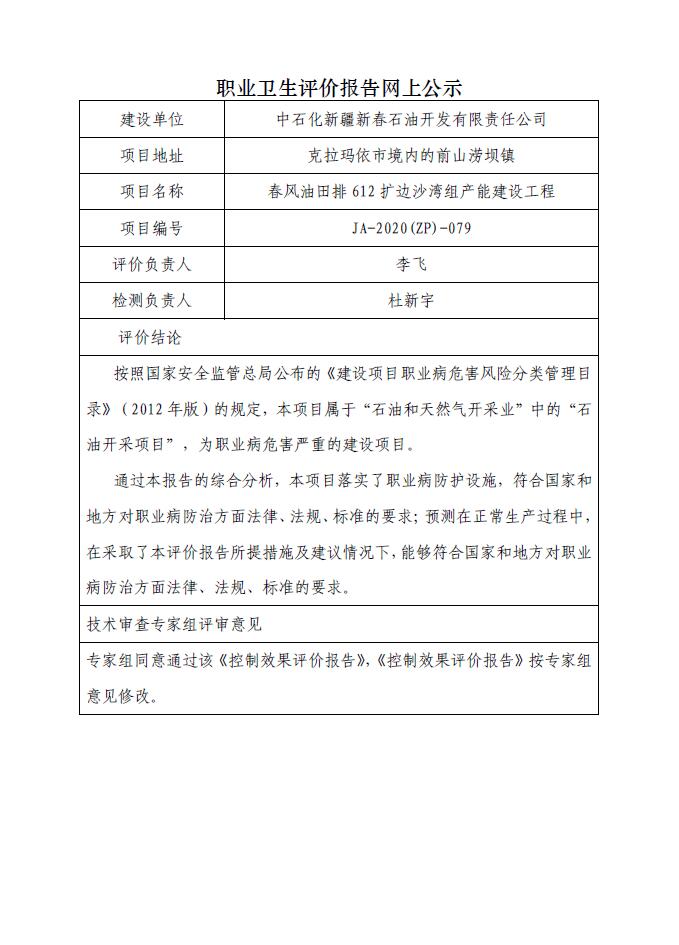 职业卫生评价报告网上公示

| 建设单位 | 中石化新疆新春石油开发有限责任公司 |
|---|---|
| 项目地址 | 克拉玛依市境内的前山涝坝镇 |
| 项目名称 | 春风油田排 612 扩边沙湾组产能建设工程 |
| 项目编号 | JA-2020(ZP)-079 |
| 评价负责人 | 李飞 |
| 检测负责人 | 杜新宇 |

评价结论

按照国家安全监管总局公布的《建设项目职业病危害风险分类管理目录》（2012 年版）的规定，本项目属于“石油和天然气开采业”中的“石油开采项目”，为职业病危害严重的建设项目。

通过本报告的综合分析，本项目落实了职业病防护设施，符合国家和地方对职业病防治方面法律、法规、标准的要求；预测在正常生产过程中，在采取了本评价报告所提措施及建议情况下，能够符合国家和地方对职业病防治方面法律、法规、标准的要求。

技术审查专家组评审意见

专家组同意通过该《控制效果评价报告》，《控制效果评价报告》按专家组意见修改。